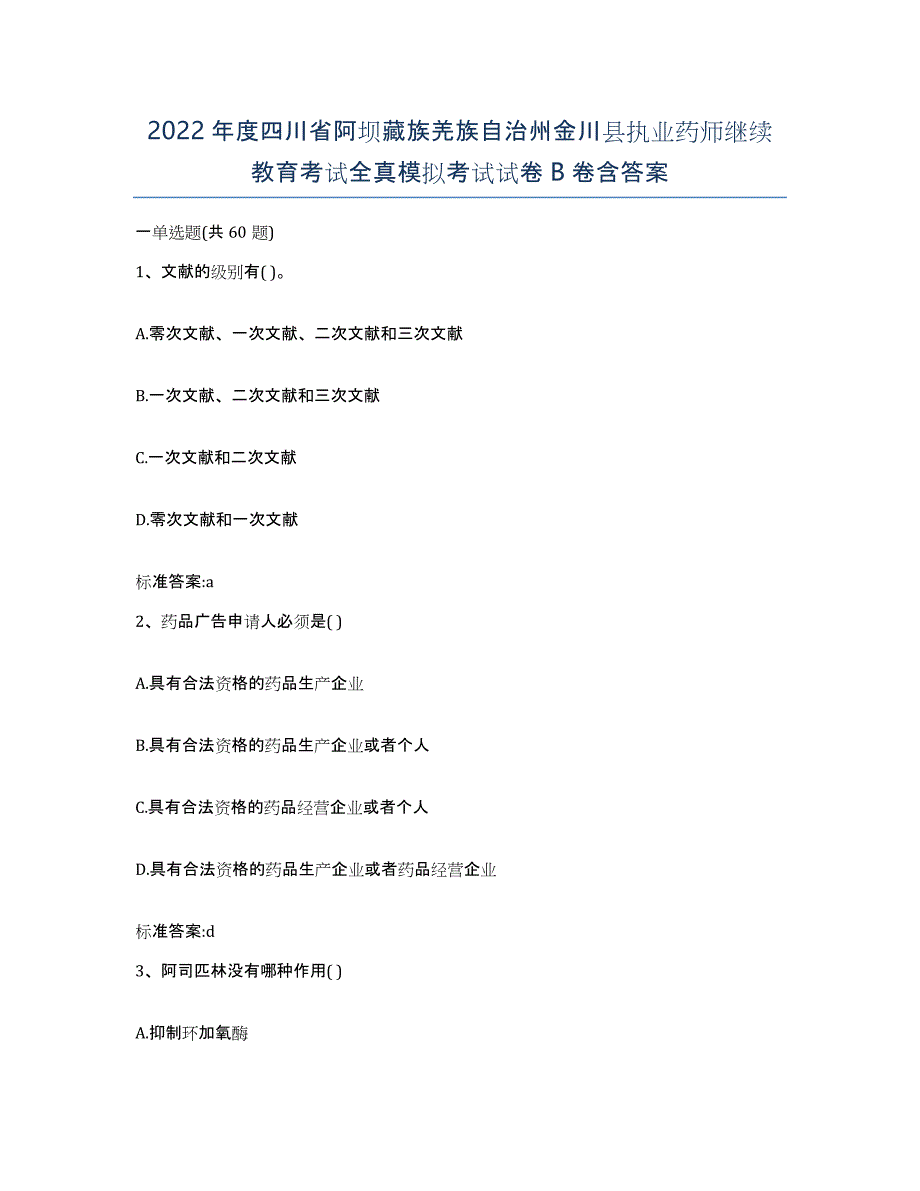 2022年度四川省阿坝藏族羌族自治州金川县执业药师继续教育考试全真模拟考试试卷B卷含答案

一单选题(共60题)

1、文献的级别有( )。

A.零次文献、一次文献、二次文献和三次文献

B.一次文献、二次文献和三次文献

C.一次文献和二次文献

D.零次文献和一次文献

标准答案:a

2、药品广告申请人必须是( )

A.具有合法资格的药品生产企业

B.具有合法资格的药品生产企业或者个人

C.具有合法资格的药品经营企业或者个人

D.具有合法资格的药品生产企业或者药品经营企业

标准答案:d

3、阿司匹林没有哪种作用( )

A.抑制环加氧酶